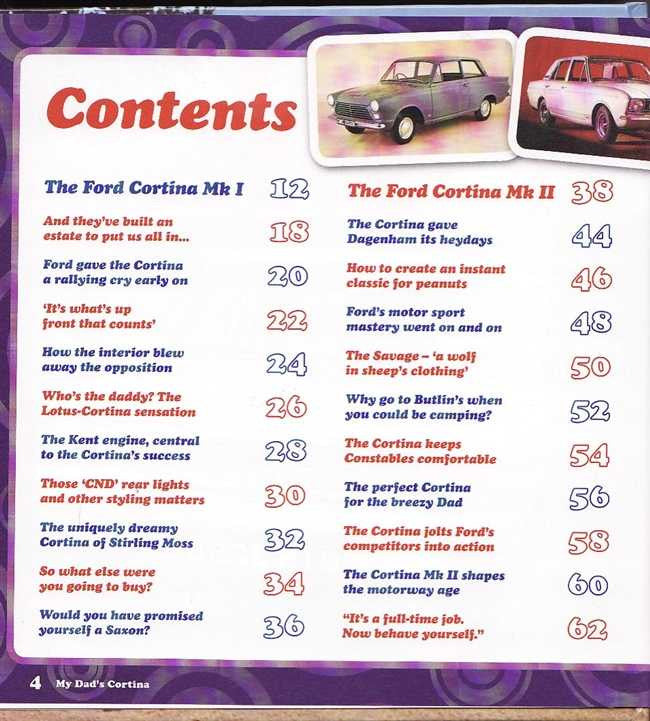 Contents

The Ford Cortina Mk I 12

And they've built an estate to put us all in... 18

Ford gave the Cortina a rallying cry early on 20

'It's what's up front that counts' 22

How the interior blew away the opposition 24

Who's the daddy? The Lotus-Cortina sensation 26

The Kent engine, central to the Cortina's success 28

Those 'CND' rear lights and other styling matters 30

The uniquely dreamy Cortina of Stirling Moss 32

So what else were you going to buy? 34

Would you have promised yourself a Saxon? 36

The Ford Cortina Mk II 38

The Cortina gave Dagenham its heydays 44

How to create an instant classic for peanuts 46

Ford's motor sport mastery went on and on 48

The Savage – 'a wolf in sheep's clothing' 50

Why go to Butlin's when you could be camping? 52

The Cortina keeps Constables comfortable 54

The perfect Cortina for the breezy Dad 56

The Cortina jolts Ford's competitors into action 58

The Cortina Mk II shapes the motorway age 60

"It's a full-time job. Now behave yourself." 62

4 My Dad's Cortina